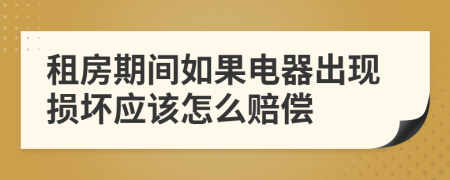 租房期间如果电器出现损坏应该怎么赔偿